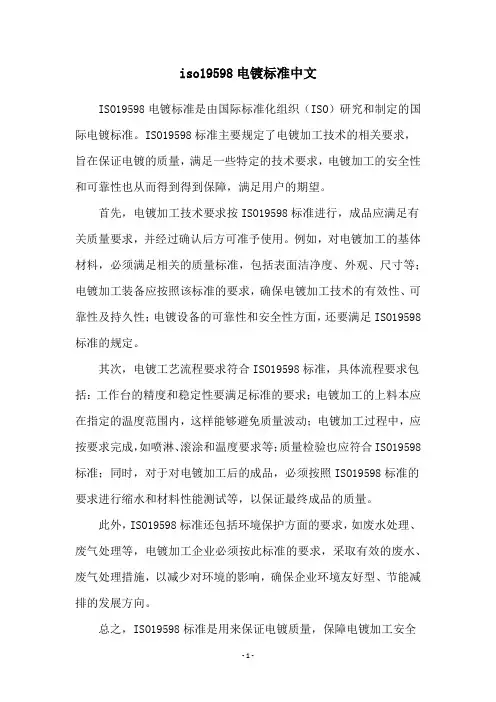 iso19598 电镀标准中文

ISO19598 电镀标准是由国际标准化组织（ISO）研究和制定的国际电镀标准。ISO19598 标准主要规定了电镀加工技术的相关要求，旨在保证电镀的质量，满足一些特定的技术要求，电镀加工的安全性和可靠性也从而得到得到保障，满足用户的期望。

首先，电镀加工技术要求按 ISO19598 标准进行，成品应满足有关质量要求，并经过确认后方可准予使用。例如，对电镀加工的基体材料，必须满足相关的质量标准，包括表面洁净度、外观、尺寸等；电镀加工装备应按照该标准的要求，确保电镀加工技术的有效性、可靠性及持久性；电镀设备的可靠性和安全性方面，还要满足 ISO19598 标准的规定。

其次，电镀工艺流程要求符合 ISO19598 标准，具体流程要求包括：工作台的精度和稳定性要满足标准的要求；电镀加工的上料本应在指定的温度范围内，这样能够避免质量波动；电镀加工过程中，应按要求完成，如喷淋、滚涂和温度要求等；质量检验也应符合 ISO19598 标准；同时，对于对电镀加工后的成品，必须按照 ISO19598 标准的要求进行缩水和材料性能测试等，以保证最终成品的质量。

此外，ISO19598 标准还包括环境保护方面的要求，如废水处理、废气处理等，电镀加工企业必须按此标准的要求，采取有效的废水、废气处理措施，以减少对环境的影响，确保企业环境友好型、节能减排的发展方向。

总之，ISO19598 标准是用来保证电镀质量，保障电镀加工安全

-1-